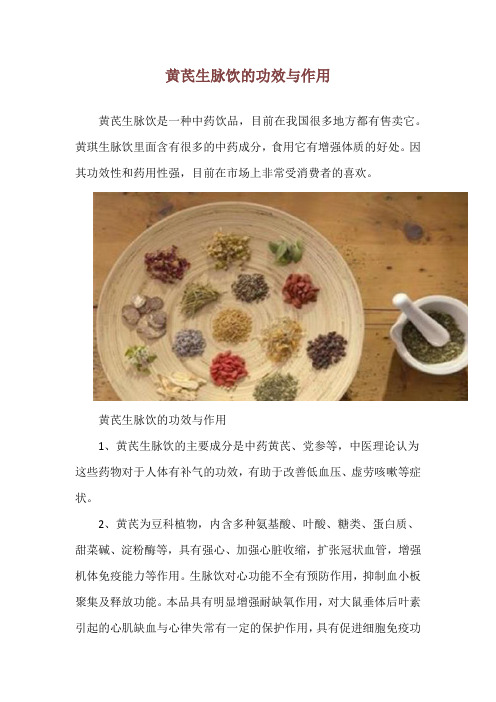 黄芪生脉饮的功效与作用

黄芪生脉饮是一种中药饮品，目前在我国很多地方都有售卖它。黄琪生脉饮里面含有很多的中药成分，食用它有增强体质的好处。因其功效性和药用性强，目前在市场上非常受消费者的喜欢。

黄芪生脉饮的功效与作用

1、黄芪生脉饮的主要成分是中药黄芪、党参等，中医理论认为这些药物对于人体有补气的功效，有助于改善低血压、虚劳咳嗽等症状。

2、黄芪为豆科植物，内含多种氨基酸、叶酸、糖类、蛋白质、甜菜碱、淀粉酶等，具有强心、加强心脏收缩，扩张冠状血管，增强机体免疫能力等作用。生脉饮对心功能不全有预防作用，抑制血小板聚集及释放功能。本品具有明显增强耐缺氧作用，对大鼠垂体后叶素引起的心肌缺血与心律失常有一定的保护作用，具有促进细胞免疫功